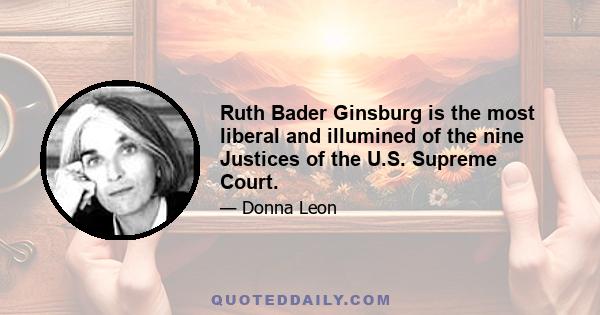 Ruth Bader Ginsburg is the most liberal and illumined of the nine Justices of the U.S. Supreme Court.

— Donna Leon

QUOTEDDAILY.COM